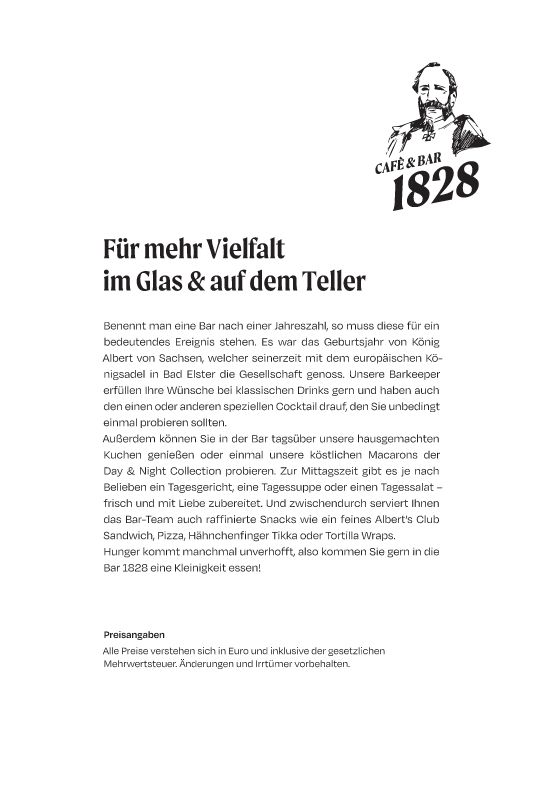 CAFÈ & BAR
1828

Für mehr Vielfalt
im Glas & auf dem Teller

Benennt man eine Bar nach einer Jahreszahl, so muss diese für ein bedeutendes Ereignis stehen. Es war das Geburtsjahr von König Albert von Sachsen, welcher seinerzeit mit dem europäischen Königsadel in Bad Elster die Gesellschaft genoss. Unsere Barkeeper erfüllen Ihre Wünsche bei klassischen Drinks gern und haben auch den einen oder anderen speziellen Cocktail drauf, den Sie unbedingt einmal probieren sollten.
Außerdem können Sie in der Bar tagsüber unsere hausgemachten Kuchen genießen oder einmal unsere köstlichen Macarons der Day & Night Collection probieren. Zur Mittagszeit gibt es je nach Belieben ein Tagesgericht, eine Tagessuppe oder einen Tagessalat – frisch und mit Liebe zubereitet. Und zwischendurch serviert Ihnen das Bar-Team auch raffinierte Snacks wie ein feines Albert's Club Sandwich, Pizza, Hähnchenfinger Tikka oder Tortilla Wraps.
Hunger kommt manchmal unverhofft, also kommen Sie gern in die Bar 1828 eine Kleinigkeit essen!

Preisangaben
Alle Preise verstehen sich in Euro und inklusive der gesetzlichen Mehrwertsteuer. Änderungen und Irrtümer vorbehalten.